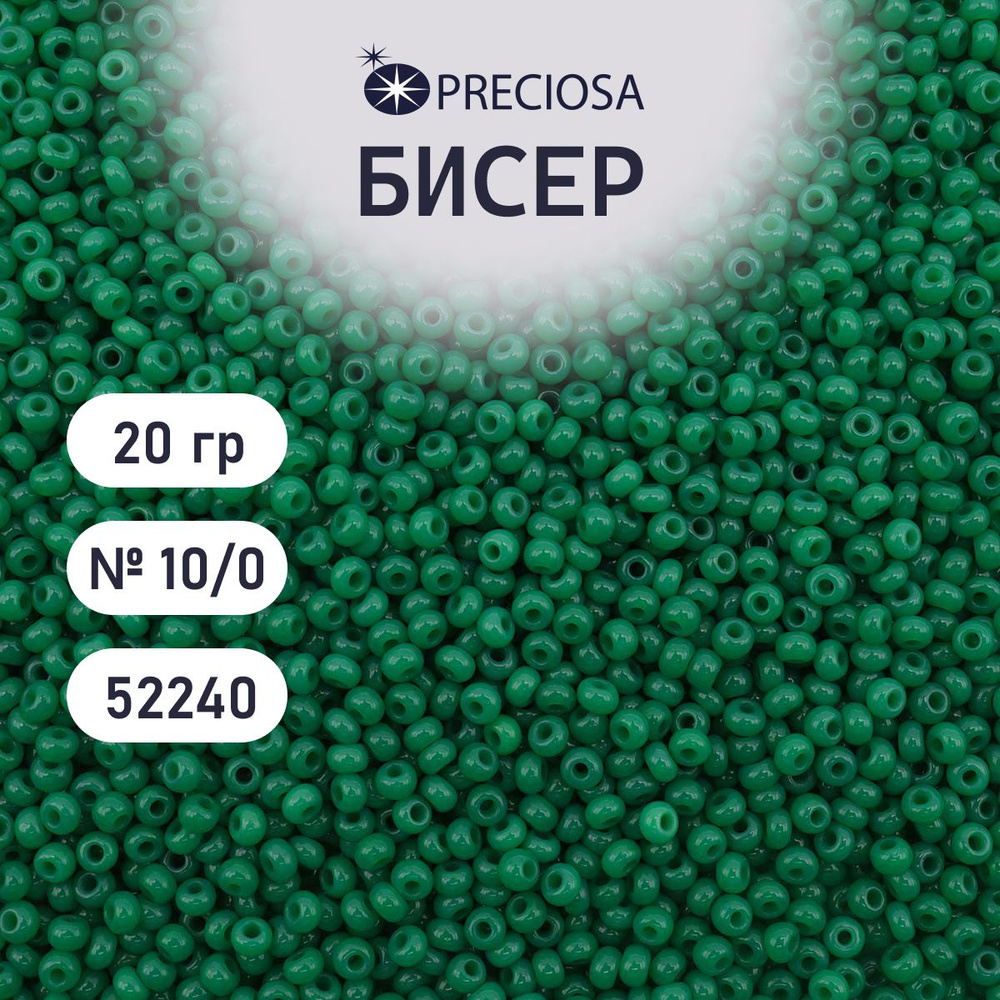 PRECIOSA
БИСЕР

20 гр

№ 10/0

52240